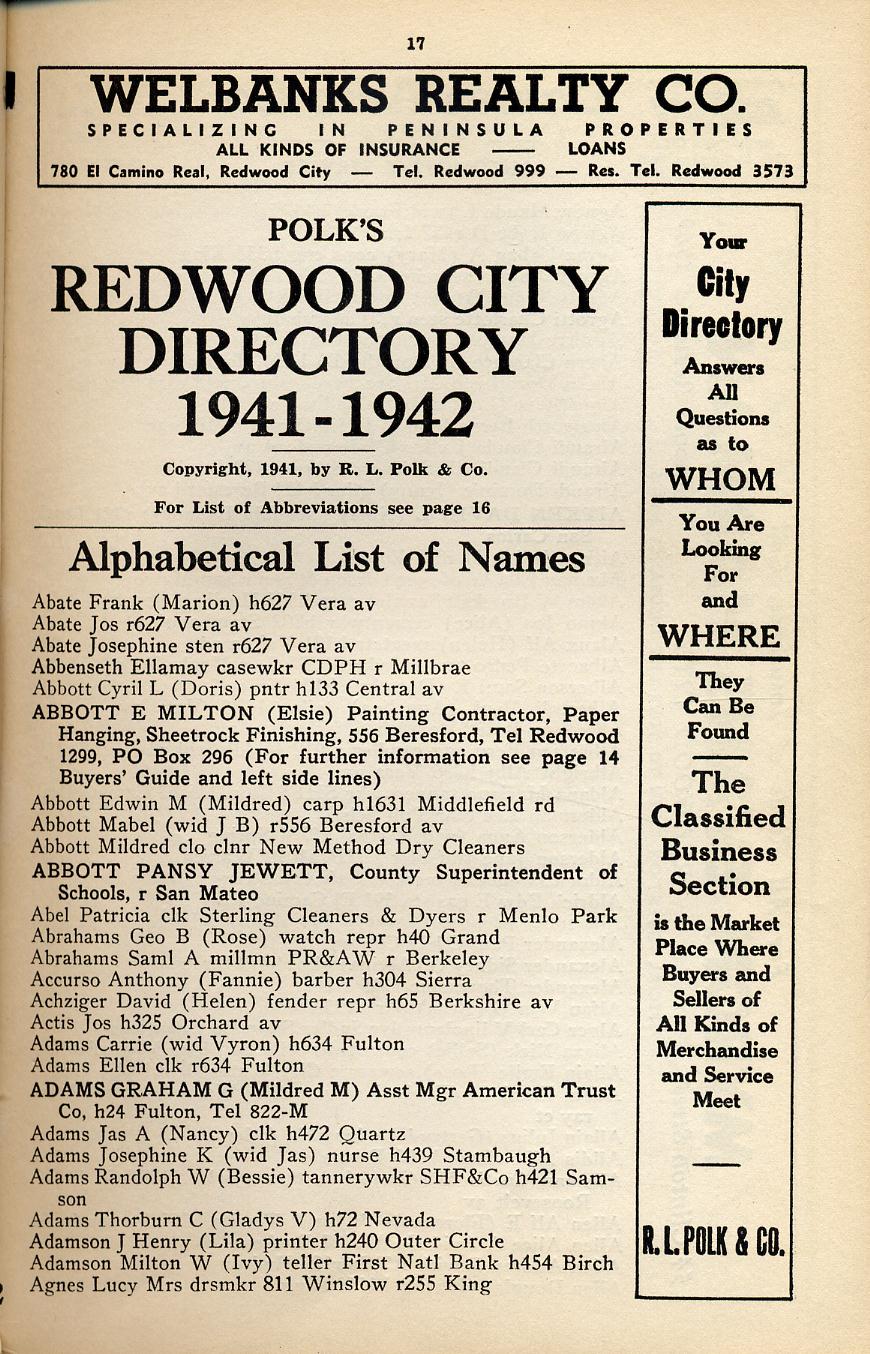 17

WELBANKS REALTY CO.
SPECIALIZING IN PENINSULA PROPERTIES
ALL KINDS OF INSURANCE —— LOANS
780 El Camino Real, Redwood City — Tel. Redwood 999 — Res. Tel. Redwood 3573

POLK'S
REDWOOD CITY DIRECTORY
1941-1942

Copyright, 1941, by R. L. Polk & Co.

For List of Abbreviations see page 16

Alphabetical List of Names

Abate Frank (Marion) h627 Vera av
Abate Jos r627 Vera av
Abate Josephine sten r627 Vera av
Abbenseth Ellamay casewkr CDPH r Millbrae
Abbott Cyril L (Doris) pntr h133 Central av
ABBOTT E MILTON (Elsie) Painting Contractor, Paper Hanging, Sheetrock Finishing, 556 Beresford, Tel Redwood 1299, PO Box 296 (For further information see page 14 Buyers' Guide and left side lines)
Abbott Edwin M (Mildred) carp h1631 Middlefield rd
Abbott Mabel (wid J B) r556 Beresford av
Abbott Mildred clo clnr New Method Dry Cleaners
ABBOTT PANSY JEWETT, County Superintendent of Schools, r San Mateo
Abel Patricia clk Sterling Cleaners & Dyers r Menlo Park
Abrahams Geo B (Rose) watch repr h40 Grand
Abrahams Saml A millmn PR&AW r Berkeley
Accurso Anthony (Fannie) barber h304 Sierra
Achziger David (Helen) fender repr h65 Berkshire av
Actis Jos h325 Orchard av
Adams Carrie (wid Vyron) h634 Fulton
Adams Ellen clk r634 Fulton
ADAMS GRAHAM G (Mildred M) Asst Mgr American Trust Co, h24 Fulton, Tel 822-M
Adams Jas A (Nancy) clk h472 Quartz
Adams Josephine K (wid Jas) nurse h439 Stambaugh
Adams Randolph W (Bessie) tannerywkr SHF&Co h421 Samson
Adams Thorburn C (Gladys V) h72 Nevada
Adamson J Henry (Lila) printer h240 Outer Circle
Adamson Milton W (Ivy) teller First Natl Bank h454 Birch
Agnes Lucy Mrs drsmkr 811 Winslow r255 King

Your City Directory Answers All Questions as to WHOM You Are Looking For and WHERE They Can Be Found

The Classified Business Section is the Market Place Where Buyers and Sellers of All Kinds of Merchandise and Service Meet

R. L. POLK & CO.